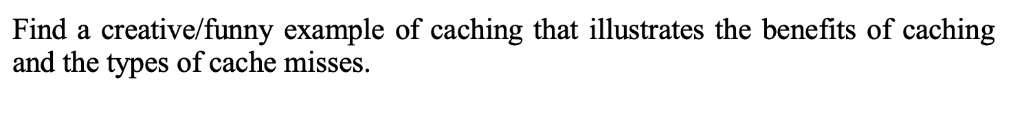 Find a creative/funny example of caching that illustrates the benefits of caching and the types of cache misses.